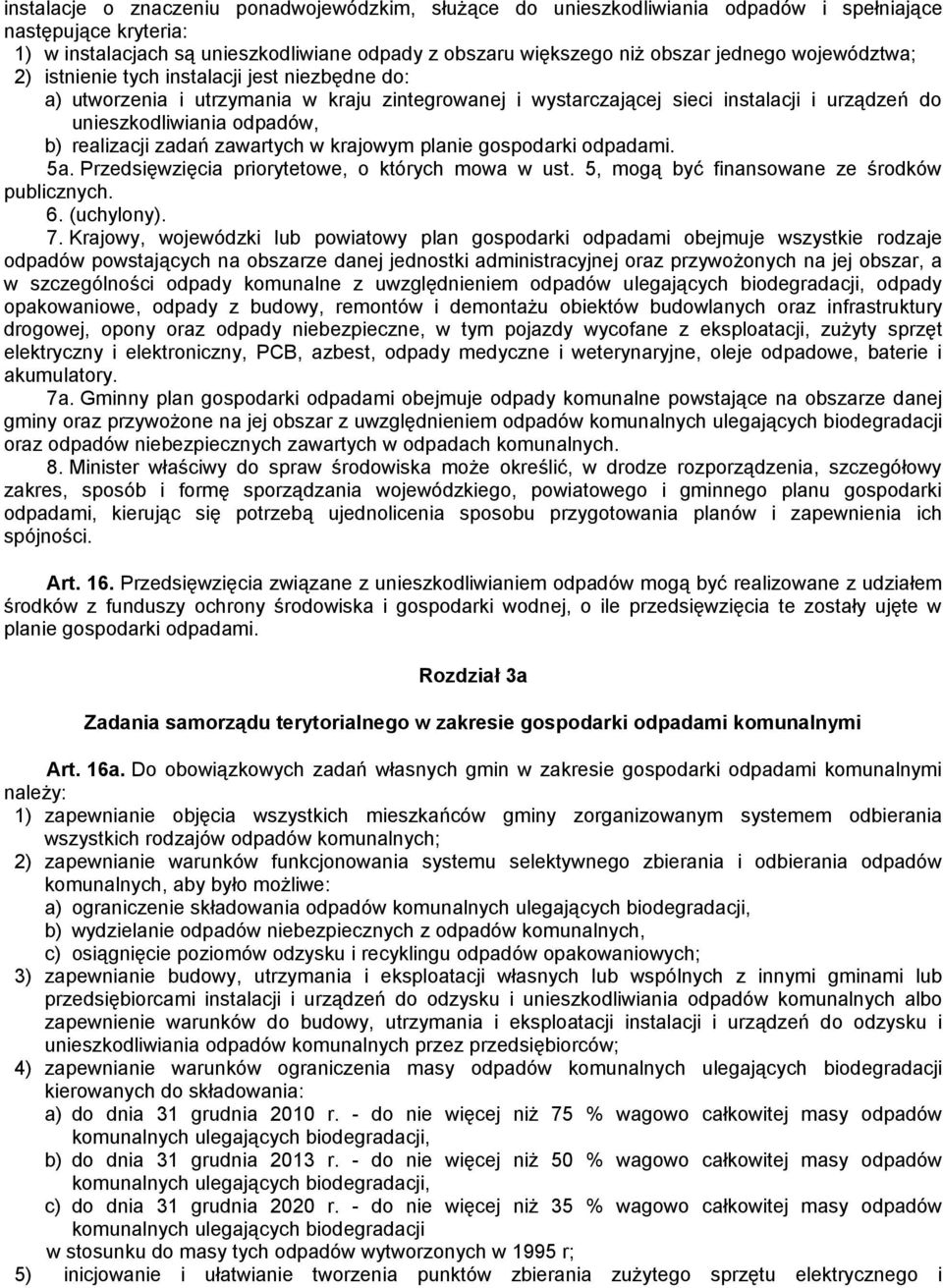 instalacje o znaczeniu ponadwojewódzkim, służące do unieszkodliwiania odpadów i spełniające następujące kryteria:
1) w instalacjach są unieszkodliwiane odpady z obszaru większego niż obszar jednego województwa;
2) istnienie tych instalacji jest niezbędne do:
a) utworzenia i utrzymania w kraju zintegrowanej i wystarczającej sieci instalacji i urządzeń do unieszkodliwiania odpadów,
b) realizacji zadań zawartych w krajowym planie gospodarki odpadami.
5a. Przedsięwzięcia priorytetowe, o których mowa w ust. 5, mogą być finansowane ze środków publicznych.
6. (uchylony).
7. Krajowy, wojewódzki lub powiatowy plan gospodarki odpadami obejmuje wszystkie rodzaje odpadów powstających na obszarze danej jednostki administracyjnej oraz przywożonych na jej obszar, a w szczególności odpady komunalne z uwzględnieniem odpadów ulegających biodegradacji, odpady opakowaniowe, odpady z budowy, remontów i demontażu obiektów budowlanych oraz infrastruktury drogowej, opony oraz odpady niebezpieczne, w tym pojazdy wycofane z eksploatacji, zużyty sprzęt elektryczny i elektroniczny, PCB, azbest, odpady medyczne i weterynaryjne, oleje odpadowe, baterie i akumulatory.
7a. Gminny plan gospodarki odpadami obejmuje odpady komunalne powstające na obszarze danej gminy oraz przywożone na jej obszar z uwzględnieniem odpadów komunalnych ulegających biodegradacji oraz odpadów niebezpiecznych zawartych w odpadach komunalnych.
8. Minister właściwy do spraw środowiska może określić, w drodze rozporządzenia, szczegółowy zakres, sposób i formę sporządzania wojewódzkiego, powiatowego i gminnego planu gospodarki odpadami, kierując się potrzebą ujednolicenia sposobu przygotowania planów i zapewnienia ich spójności.

Art. 16. Przedsięwzięcia związane z unieszkodliwianiem odpadów mogą być realizowane z udziałem środków z funduszy ochrony środowiska i gospodarki wodnej, o ile przedsięwzięcia te zostały ujęte w planie gospodarki odpadami.

Rozdział 3a

Zadania samorządu terytorialnego w zakresie gospodarki odpadami komunalnymi

Art. 16a. Do obowiązkowych zadań własnych gmin w zakresie gospodarki odpadami komunalnymi należy:
1) zapewnianie objęcia wszystkich mieszkańców gminy zorganizowanym systemem odbierania wszystkich rodzajów odpadów komunalnych;
2) zapewnianie warunków funkcjonowania systemu selektywnego zbierania i odbierania odpadów komunalnych, aby było możliwe:
a) ograniczenie składowania odpadów komunalnych ulegających biodegradacji,
b) wydzielanie odpadów niebezpiecznych z odpadów komunalnych,
c) osiągnięcie poziomów odzysku i recyklingu odpadów opakowaniowych;
3) zapewnianie budowy, utrzymania i eksploatacji własnych lub wspólnych z innymi gminami lub przedsiębiorcami instalacji i urządzeń do odzysku i unieszkodliwiania odpadów komunalnych albo zapewnienie warunków do budowy, utrzymania i eksploatacji instalacji i urządzeń do odzysku i unieszkodliwiania odpadów komunalnych przez przedsiębiorców;
4) zapewnianie warunków ograniczenia masy odpadów komunalnych ulegających biodegradacji kierowanych do składowania:
a) do dnia 31 grudnia 2010 r. - do nie więcej niż 75 % wagowo całkowitej masy odpadów komunalnych ulegających biodegradacji,
b) do dnia 31 grudnia 2013 r. - do nie więcej niż 50 % wagowo całkowitej masy odpadów komunalnych ulegających biodegradacji,
c) do dnia 31 grudnia 2020 r. - do nie więcej niż 35 % wagowo całkowitej masy odpadów komunalnych ulegających biodegradacji
w stosunku do masy tych odpadów wytworzonych w 1995 r;
5) inicjowanie i ułatwianie tworzenia punktów zbierania zużytego sprzętu elektrycznego i